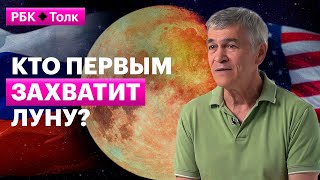 РБК Толк

КТО ПЕРВЫМ ЗАХВАТИТ ЛУНУ?